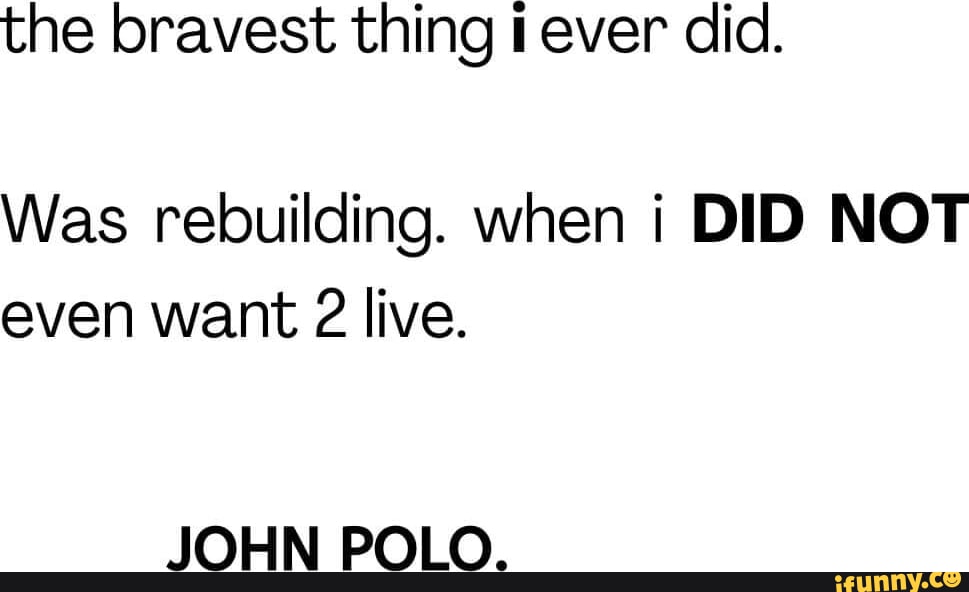 the bravest thing i ever did.

Was rebuilding. when i DID NOT even want 2 live.

JOHN POLO.

ifunny.co